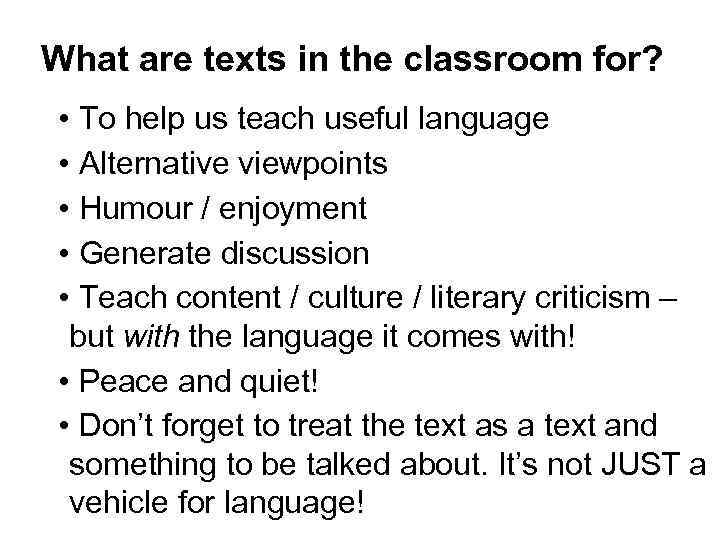 What are texts in the classroom for?

• To help us teach useful language
• Alternative viewpoints
• Humour / enjoyment
• Generate discussion
• Teach content / culture / literary criticism – but with the language it comes with!
• Peace and quiet!
• Don't forget to treat the text as a text and something to be talked about. It's not JUST a vehicle for language!